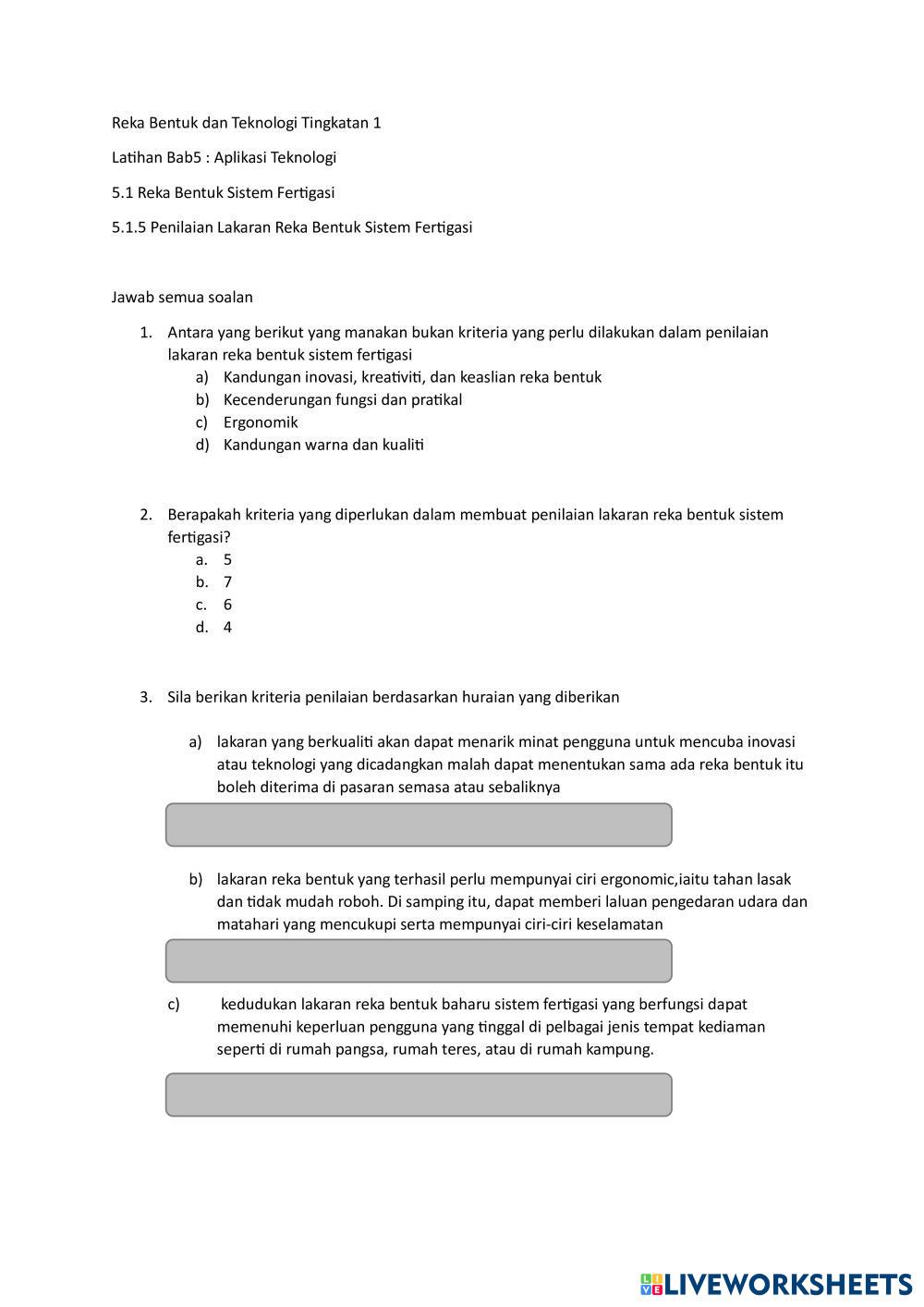 Reka Bentuk dan Teknologi Tingkatan 1

Latihan Bab5 : Aplikasi Teknologi

5.1 Reka Bentuk Sistem Fertigasi

5.1.5 Penilaian Lakaran Reka Bentuk Sistem Fertigasi

Jawab semua soalan

1. Antara yang berikut yang manakan bukan kriteria yang perlu dilakukan dalam penilaian lakaran reka bentuk sistem fertigasi
a) Kandungan inovasi, kreativiti, dan keaslian reka bentuk
b) Kecenderungan fungsi dan pratikal
c) Ergonomik
d) Kandungan warna dan kualiti

2. Berapakah kriteria yang diperlukan dalam membuat penilaian lakaran reka bentuk sistem fertigasi?
a. 5
b. 7
c. 6
d. 4

3. Sila berikan kriteria penilaian berdasarkan huraian yang diberikan

a) lakaran yang berkualiti akan dapat menarik minat pengguna untuk mencuba inovasi atau teknologi yang dicadangkan malah dapat menentukan sama ada reka bentuk itu boleh diterima di pasaran semasa atau sebaliknya

b) lakaran reka bentuk yang terhasil perlu mempunyai ciri ergonomic,iaitu tahan lasak dan tidak mudah roboh. Di samping itu, dapat memberi laluan pengedaran udara dan matahari yang mencukupi serta mempunyai ciri-ciri keselamatan

c) kedudukan lakaran reka bentuk baharu sistem fertigasi yang berfungsi dapat memenuhi keperluan pengguna yang tinggal di pelbagai jenis tempat kediaman seperti di rumah pangsa, rumah teres, atau di rumah kampung.

LIVEWORKSHEETS